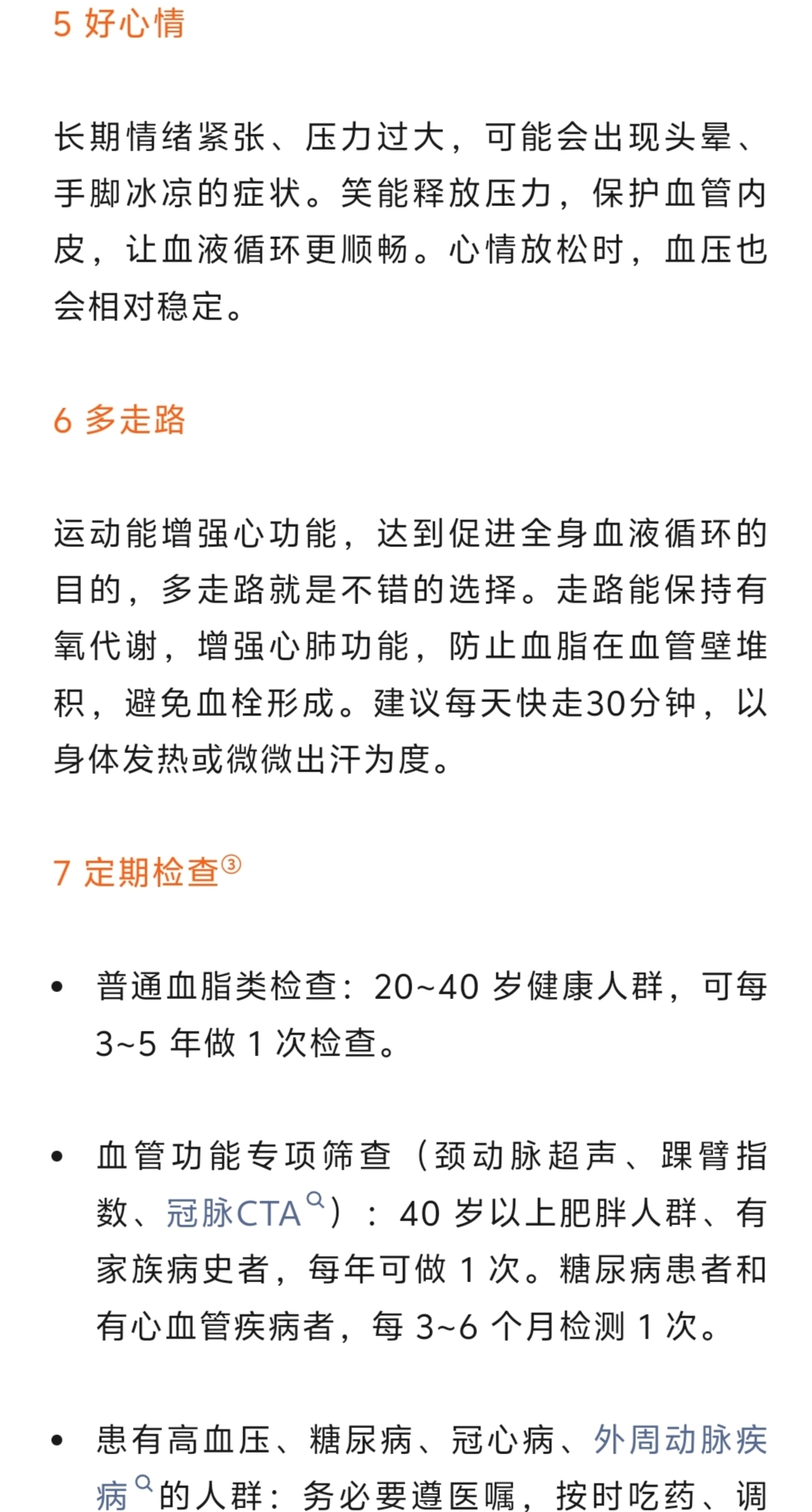 5 好心情

长期情绪紧张、压力过大，可能会出现头晕、手脚冰凉的症状。笑能释放压力，保护血管内皮，让血液循环更顺畅。心情放松时，血压也会相对稳定。

6 多走路

运动能增强心功能，达到促进全身血液循环的目的，多走路就是不错的选择。走路能保持有氧代谢，增强心肺功能，防止血脂在血管壁堆积，避免血栓形成。建议每天快走30分钟，以身体发热或微微出汗为度。

7 定期检查③

• 普通血脂类检查：20~40 岁健康人群，可每 3~5 年做 1 次检查。

• 血管功能专项筛查（颈动脉超声、踝臂指数、冠脉CTA）：40 岁以上肥胖人群、有家族病史者，每年可做 1 次。糖尿病患者和有心血管疾病者，每 3~6 个月检测 1 次。

• 患有高血压、糖尿病、冠心病、外周动脉疾病的人群：务必要遵医嘱，按时吃药、调